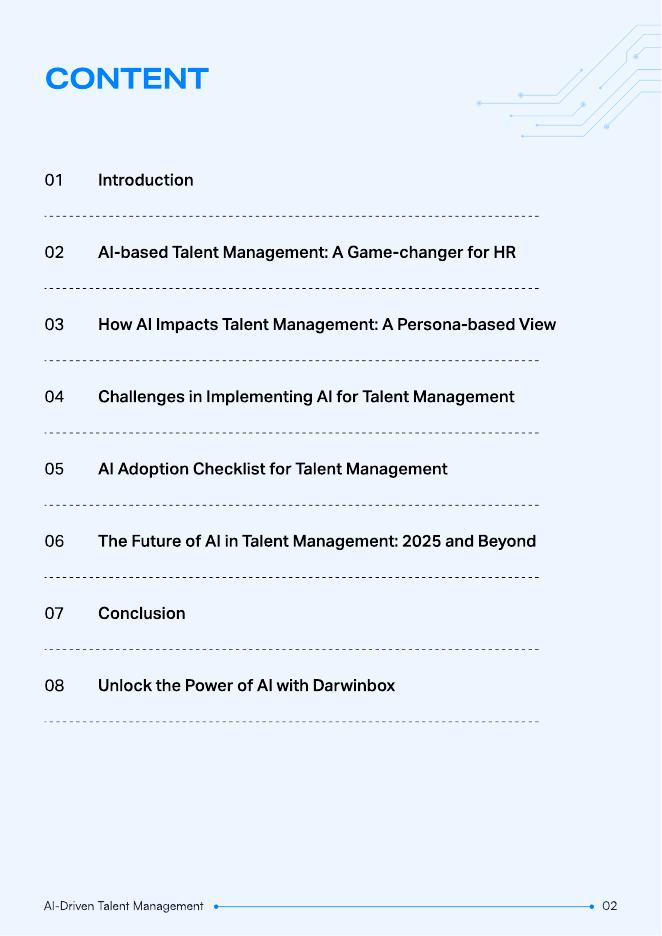 CONTENT

01 Introduction

02 AI-based Talent Management: A Game-changer for HR

03 How AI Impacts Talent Management: A Persona-based View

04 Challenges in Implementing AI for Talent Management

05 AI Adoption Checklist for Talent Management

06 The Future of AI in Talent Management: 2025 and Beyond

07 Conclusion

08 Unlock the Power of AI with Darwinbox

AI-Driven Talent Management 02